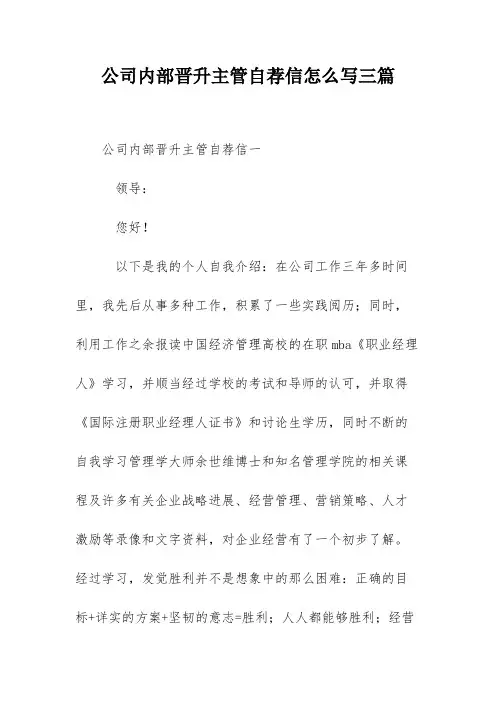 公司内部晋升主管自荐信怎么写三篇

公司内部晋升主管自荐信一

领导：

您好！

以下是我的个人自我介绍：在公司工作三年多时间里，我先后从事多种工作，积累了一些实践阅历；同时，利用工作之余报读中国经济管理高校的在职mba《职业经理人》学习，并顺当经过学校的考试和导师的认可，并取得《国际注册职业经理人证书》和讨论生学历，同时不断的自我学习管理学大师余世维博士和知名管理学院的相关课程及许多有关企业战略进展、经营管理、营销策略、人才激励等录像和文字资料，对企业经营有了一个初步了解。经过学习，发觉胜利并不是想象中的那么困难：正确的目标+详实的方案+坚韧的意志=胜利；人人都能够胜利；经营